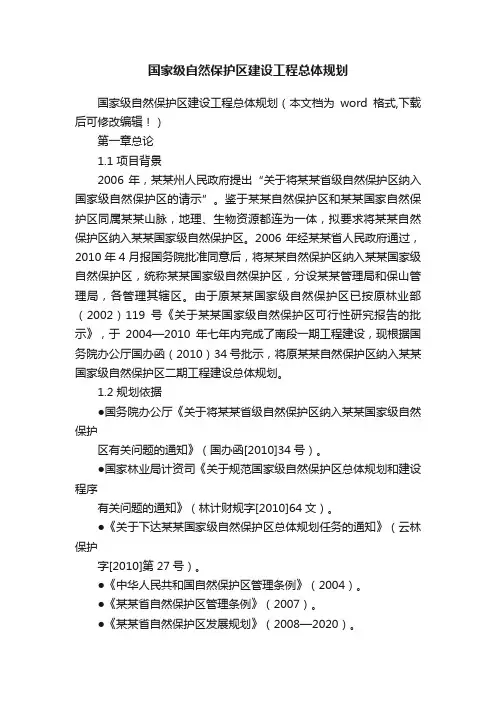 国家级自然保护区建设工程总体规划

国家级自然保护区建设工程总体规划（本文档为 word 格式,下载后可修改编辑！）

第一章总论

1.1 项目背景

2006 年，某某州人民政府提出“关于将某某省级自然保护区纳入国家级自然保护区的请示”。鉴于某某自然保护区和某某国家自然保护区同属某某山脉，地理、生物资源都连为一体，拟要求将某某自然保护区纳入某某国家级自然保护区。2006 年经某某省人民政府通过，2010 年 4 月报国务院批准同意后，将某某自然保护区纳入某某国家级自然保护区，统称某某国家级自然保护区，分设某某管理局和保山管理局，各管理其辖区。由于原某某国家级自然保护区已按原林业部（2002）119 号《关于某某国家级自然保护区可行性研究报告的批示》，于 2004—2010 年七年内完成了南段一期工程建设，现根据国务院办公厅国办函（2010）34 号批示，将原某某自然保护区纳入某某国家级自然保护区二期工程建设总体规划。

1.2 规划依据

●国务院办公厅《关于将某某省级自然保护区纳入某某国家级自然保护

区有关问题的通知》（国办函[2010]34 号）。

●国家林业局计资司《关于规范国家级自然保护区总体规划和建设程序

有关问题的通知》（林计财规字[2010]64 文）。

●《关于下达某某国家级自然保护区总体规划任务的通知》（云林保护

字[2010]第 27 号）。

●《中华人民共和国自然保护区管理条例》（2004）。

●《某某省自然保护区管理条例》（2007）。

●《某某省自然保护区发展规划》（2008—2020）。